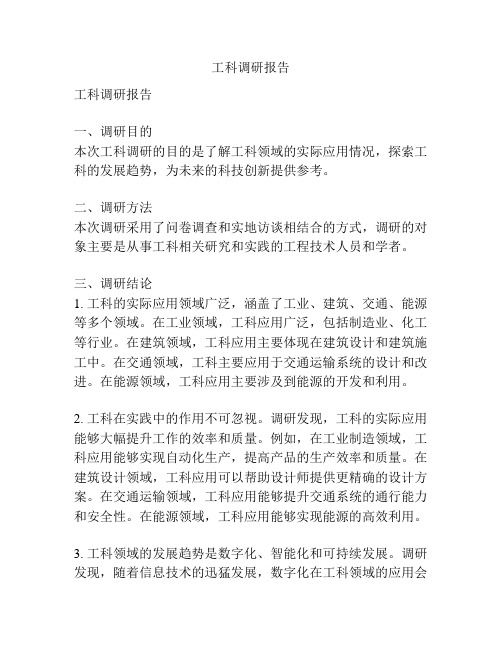 工科调研报告

工科调研报告

一、调研目的
本次工科调研的目的是了解工科领域的实际应用情况，探索工科的发展趋势，为未来的科技创新提供参考。

二、调研方法
本次调研采用了问卷调查和实地访谈相结合的方式，调研的对象主要是从事工科相关研究和实践的工程技术人员和学者。

三、调研结论
1. 工科的实际应用领域广泛，涵盖了工业、建筑、交通、能源等多个领域。在工业领域，工科应用广泛，包括制造业、化工等行业。在建筑领域，工科应用主要体现在建筑设计和建筑施工中。在交通领域，工科主要应用于交通运输系统的设计和改进。在能源领域，工科应用主要涉及到能源的开发和利用。

2. 工科在实践中的作用不可忽视。调研发现，工科的实际应用能够大幅提升工作的效率和质量。例如，在工业制造领域，工科应用能够实现自动化生产，提高产品的生产效率和质量。在建筑设计领域，工科应用可以帮助设计师提供更精确的设计方案。在交通运输领域，工科应用能够提升交通系统的通行能力和安全性。在能源领域，工科应用能够实现能源的高效利用。

3. 工科领域的发展趋势是数字化、智能化和可持续发展。调研发现，随着信息技术的迅猛发展，数字化在工科领域的应用会